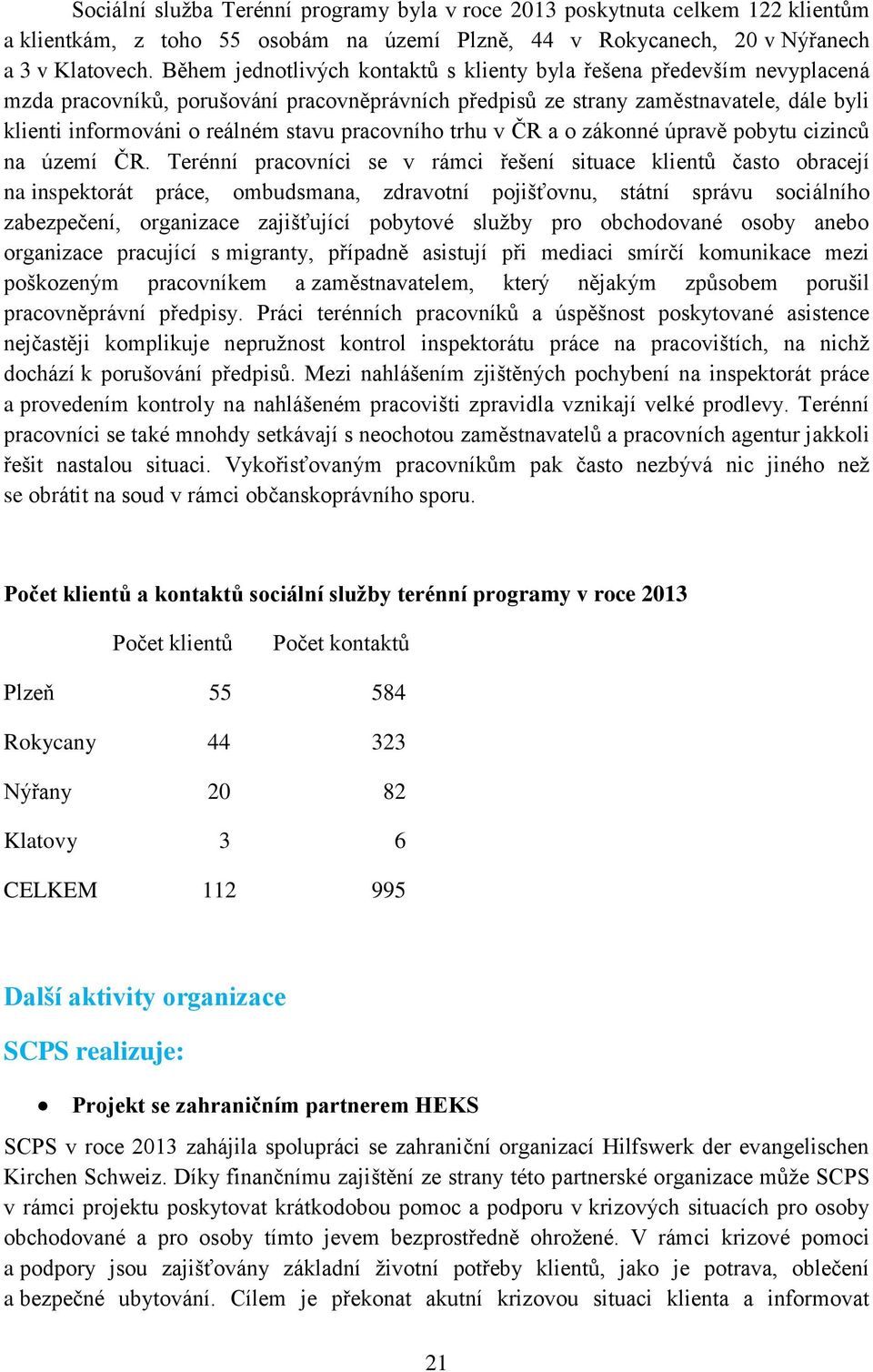 Sociální služba Terénní programy byla v roce 2013 poskytnuta celkem 122 klientům a klientkám, z toho 55 osobám na území Plzně, 44 v Rokycanech, 20 v Nýřanech a 3 v Klatovech. Během jednotlivých kontaktů s klienty byla řešena především nevyplacená mzda pracovníků, porušování pracovněprávních předpisů ze strany zaměstnavatele, dále byli klienti informováni o reálném stavu pracovního trhu v ČR a o zákonné úpravě pobytu cizinců na území ČR. Terénní pracovníci se v rámci řešení situace klientů často obracejí na inspektorát práce, ombudsmana, zdravotní pojišťovnu, státní správu sociálního zabezpečení, organizace zajišťující pobytové služby pro obchodované osoby anebo organizace pracující s migranty, případně asistují při mediaci smírčí komunikace mezi poškozeným pracovníkem a zaměstnavatelem, který nějakým způsobem porušil pracovněprávní předpisy. Práci terénních pracovníků a úspěšnost poskytované asistence nejčastěji komplikuje nepružnost kontrol inspektorátu práce na pracovištích, na nichž dochází k porušování předpisů. Mezi nahlášením zjištěných pochybení na inspektorát práce a provedením kontroly na nahlášeném pracovišti zpravidla vznikají velké prodlevy. Terénní pracovníci se také mnohdy setkávají s neochotou zaměstnavatelů a pracovních agentur jakkoli řešit nastalou situaci. Vykořisťovaným pracovníkům pak často nezbývá nic jiného než se obrátit na soud v rámci občanskoprávního sporu.

Počet klientů a kontaktů sociální služby terénní programy v roce 2013

| | Počet klientů | Počet kontaktů |
|---|---|---|
| Plzeň | 55 | 584 |
| Rokycany | 44 | 323 |
| Nýřany | 20 | 82 |
| Klatovy | 3 | 6 |
| CELKEM | 112 | 995 |

Další aktivity organizace

SCPS realizuje:

• Projekt se zahraničním partnerem HEKS

SCPS v roce 2013 zahájila spolupráci se zahraniční organizací Hilfswerk der evangelischen Kirchen Schweiz. Díky finančnímu zajištění ze strany této partnerské organizace může SCPS v rámci projektu poskytovat krátkodobou pomoc a podporu v krizových situacích pro osoby obchodované a pro osoby tímto jevem bezprostředně ohrožené. V rámci krizové pomoci a podpory jsou zajišťovány základní životní potřeby klientů, jako je potrava, oblečení a bezpečné ubytování. Cílem je překonat akutní krizovou situaci klienta a informovat

21